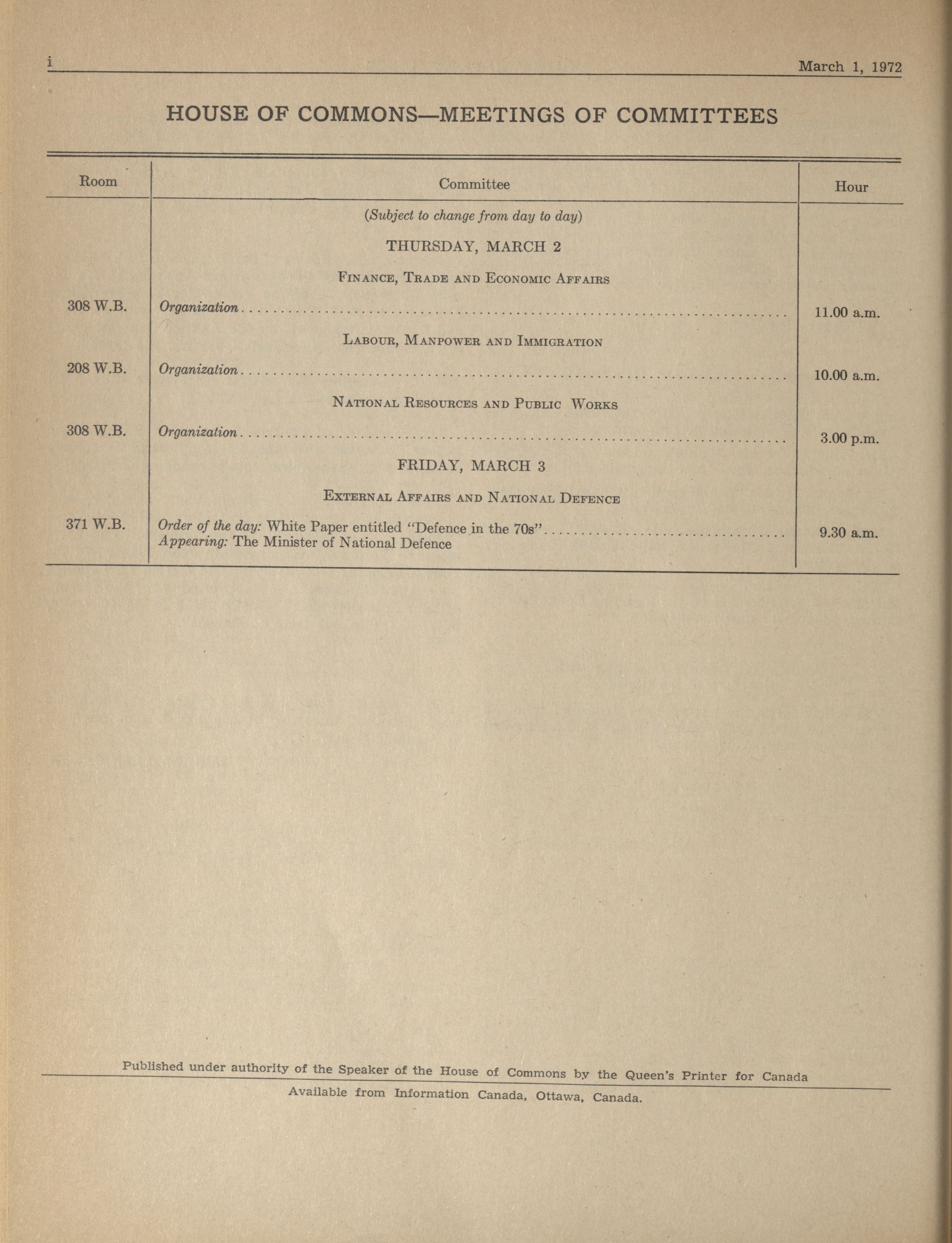 i March 1, 1972

HOUSE OF COMMONS—MEETINGS OF COMMITTEES

| Room | Committee | Hour |
|---|---|---|
| | (Subject to change from day to day) | |
| | THURSDAY, MARCH 2 | |
| | FINANCE, TRADE AND ECONOMIC AFFAIRS | |
| 308 W.B. | Organization | 11.00 a.m. |
| | LABOUR, MANPOWER AND IMMIGRATION | |
| 208 W.B. | Organization | 10.00 a.m. |
| | NATIONAL RESOURCES AND PUBLIC WORKS | |
| 308 W.B. | Organization | 3.00 p.m. |
| | FRIDAY, MARCH 3 | |
| | EXTERNAL AFFAIRS AND NATIONAL DEFENCE | |
| 371 W.B. | Order of the day: White Paper entitled "Defence in the 70s" Appearing: The Minister of National Defence | 9.30 a.m. |

Published under authority of the Speaker of the House of Commons by the Queen's Printer for Canada

Available from Information Canada, Ottawa, Canada.